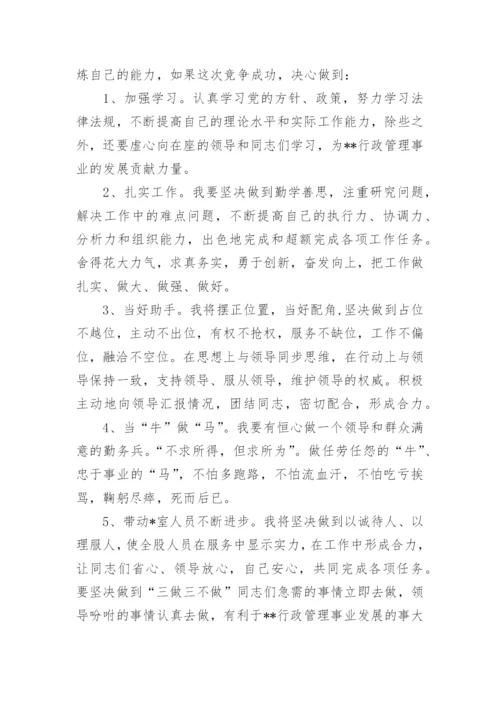 炼自己的能力，如果这次竞争成功，决心做到：

1、加强学习。认真学习党的方针、政策，努力学习法律法规，不断提高自己的理论水平和实际工作能力，除些之外，还要虚心向在座的领导和同志们学习，为**行政管理事业的发展贡献力量。

2、扎实工作。我要坚决做到勤学善思，注重研究问题，解决工作中的难点问题，不断提高自己的执行力、协调力、分析力和组织能力，出色地完成和超额完成各项工作任务。舍得花大力气，求真务实，勇于创新，奋发向上，把工作做扎实、做大、做强、做好。

3、当好助手。我将摆正位置，当好配角，坚决做到占位不越位，主动不出位，有权不抢权，服务不缺位，工作不偏位，融洽不空位。在思想上与领导同步思维，在行动上与领导保持一致，支持领导、服从领导，维护领导的权威。积极主动地向领导汇报情况，团结同志，密切配合，形成合力。

4、当“牛”做“马”。我要有恒心做一个领导和群众满意的勤务兵。“不求所得，但求所为”。做任劳任怨的“牛”、忠于事业的“马”，不怕多跑路，不怕流血汗，不怕吃亏挨骂，鞠躬尽瘁，死而后已。

5、带动*室人员不断进步。我将坚决做到以诚待人、以理服人，使全股人员在服务中显示实力，在工作中形成合力，让同志们省心、领导放心，自己安心，共同完成各项任务。要坚决做到“三做三不做”同志们急需的事情立即去做，领导吩咐的事情认真去做，有利于**行政管理事业发展的事大